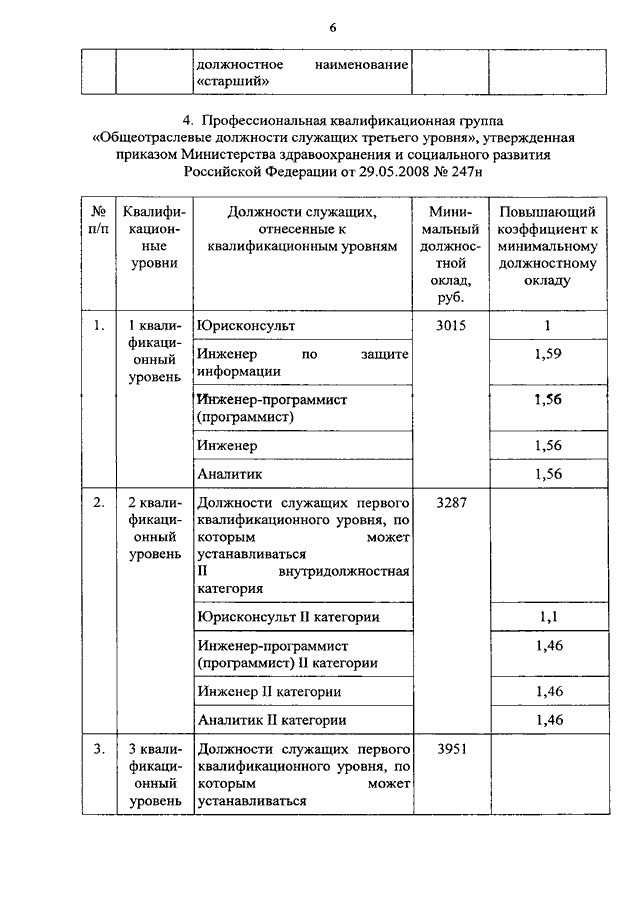 6

| | | должностное наименование «старший» | | |
|---|---|---|---|---|

4. Профессиональная квалификационная группа «Общеотраслевые должности служащих третьего уровня», утвержденная приказом Министерства здравоохранения и социального развития Российской Федерации от 29.05.2008 № 247н

| № п/п | Квалификационные уровни | Должности служащих, отнесенные к квалификационным уровням | Минимальный должностной оклад, руб. | Повышающий коэффициент к минимальному должностному окладу |
|---|---|---|---|---|
| 1. | 1 квалификационный уровень | Юрисконсульт | 3015 | 1 |
| | | Инженер по защите информации | | 1,59 |
| | | Инженер-программист (программист) | | 1,56 |
| | | Инженер | | 1,56 |
| | | Аналитик | | 1,56 |
| 2. | 2 квалификационный уровень | Должности служащих первого квалификационного уровня, по которым может устанавливаться II внутридолжностная категория | 3287 | |
| | | Юрисконсульт II категории | | 1,1 |
| | | Инженер-программист (программист) II категории | | 1,46 |
| | | Инженер II категории | | 1,46 |
| | | Аналитик II категории | | 1,46 |
| 3. | 3 квалификационный уровень | Должности служащих первого квалификационного уровня, по которым может устанавливаться | 3951 | |